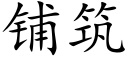 铺筑